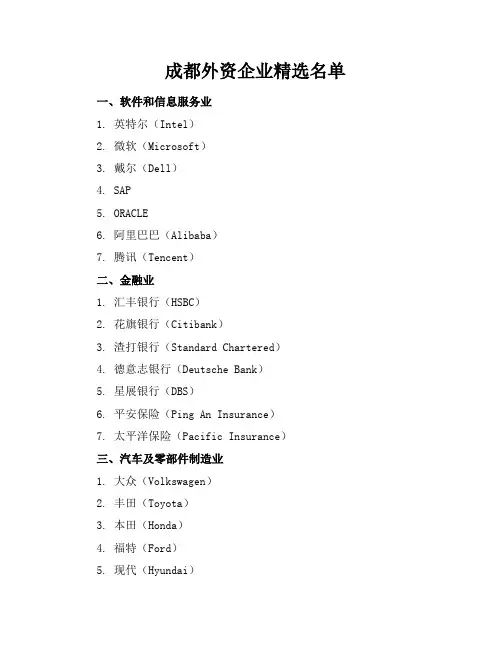 成都外资企业精选名单

一、软件和信息服务业

1. 英特尔（Intel）
2. 微软（Microsoft）
3. 戴尔（Dell）
4. SAP
5. ORACLE
6. 阿里巴巴（Alibaba）
7. 腾讯（Tencent）

二、金融业

1. 汇丰银行（HSBC）
2. 花旗银行（Citibank）
3. 渣打银行（Standard Chartered）
4. 德意志银行（Deutsche Bank）
5. 星展银行（DBS）
6. 平安保险（Ping An Insurance）
7. 太平洋保险（Pacific Insurance）

三、汽车及零部件制造业

1. 大众（Volkswagen）
2. 丰田（Toyota）
3. 本田（Honda）
4. 福特（Ford）
5. 现代（Hyundai）